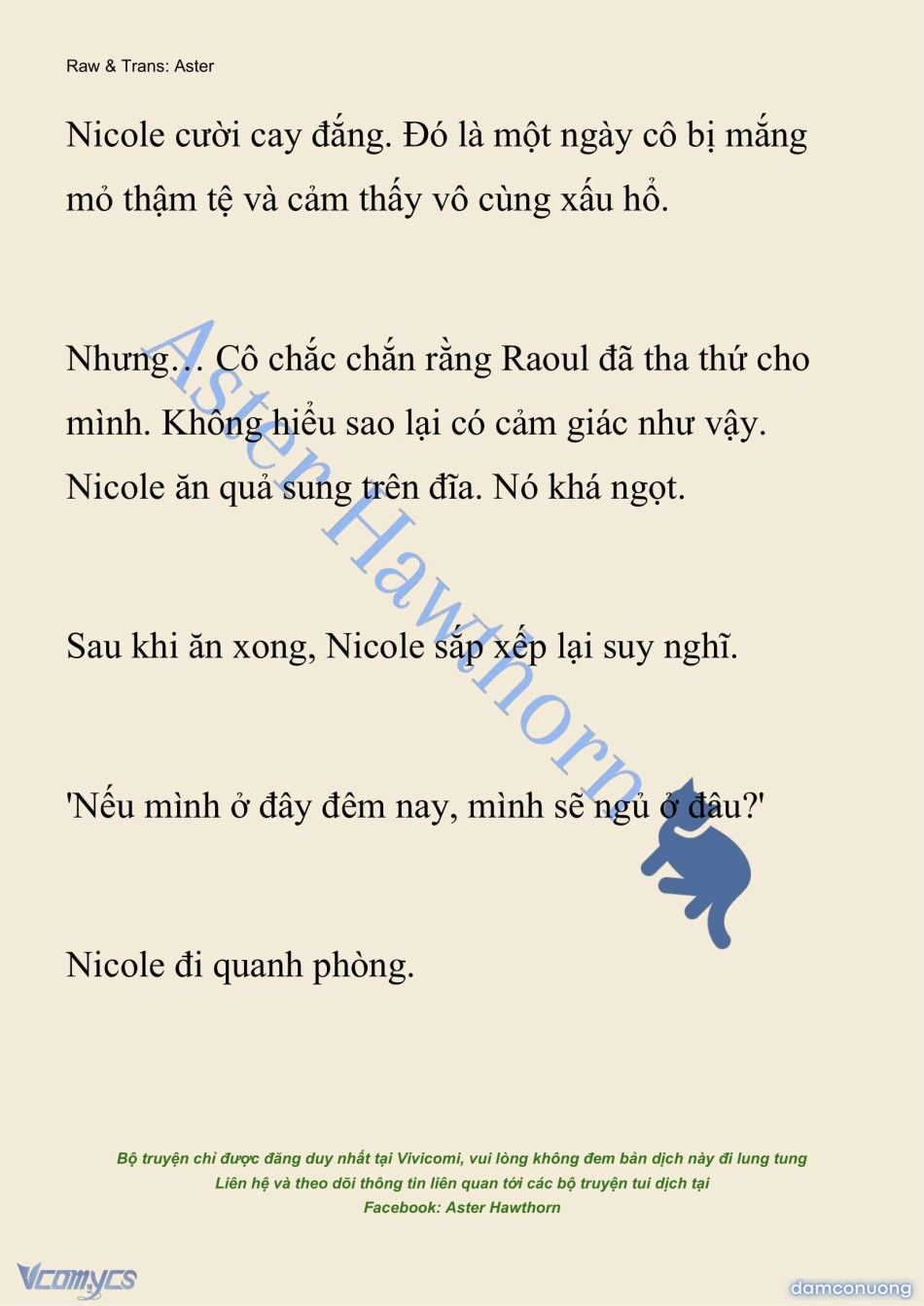 Raw & Trans: Aster

Nicole cười cay đắng. Đó là một ngày cô bị mắng mỏ thậm tệ và cảm thấy vô cùng xấu hổ.

Nhưng… Cô chắc chắn rằng Raoul đã tha thứ cho mình. Không hiểu sao lại có cảm giác như vậy. Nicole ăn quả sung trên đĩa. Nó khá ngọt.

Sau khi ăn xong, Nicole sắp xếp lại suy nghĩ.

'Nếu mình ở đây đêm nay, mình sẽ ngủ ở đâu?'

Nicole đi quanh phòng.

Aster Hawthorn

Bộ truyện chỉ được đăng duy nhất tại Vivicomi, vui lòng không đem bản dịch này đi lung tung
Liên hệ và theo dõi thông tin liên quan tới các bộ truyện tui dịch tại
Facebook: Aster Hawthorn

Vcomycs

damconuong